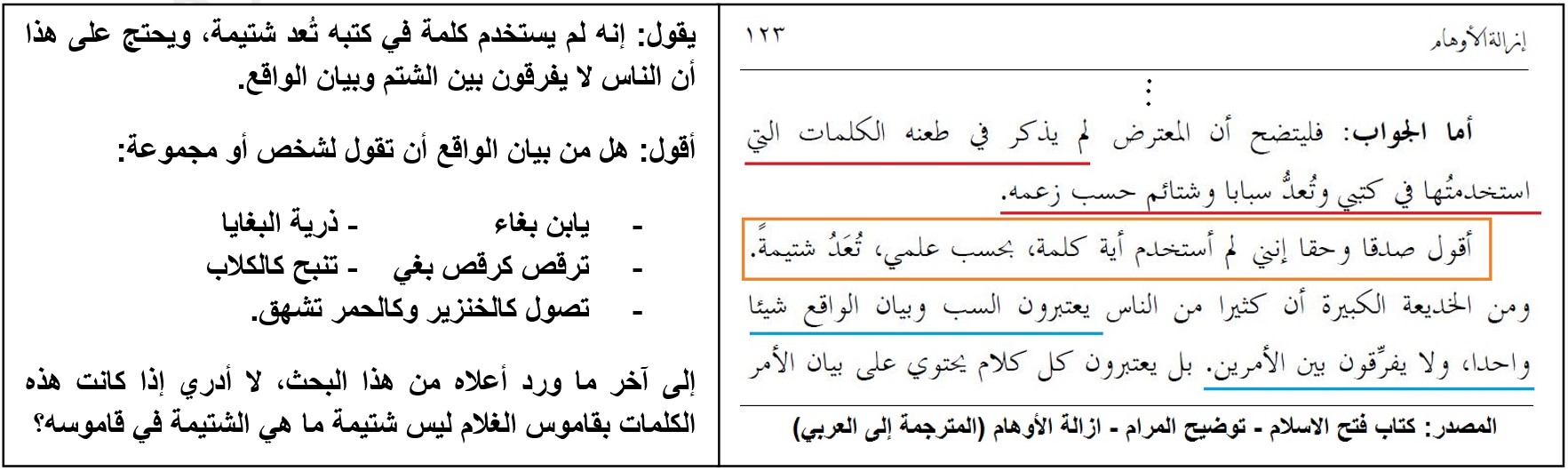 إزالة الأوهام ١٢٣

⋮

أما الجواب: فليتضح أن المعترض لم يذكر في طعنه الكلمات التي استخدمتُها في كتبي وتُعدُّ سبابا وشتائم حسب زعمه.

أقول صدقا وحقا إنني لم أستخدم أية كلمة، بحسب علمي، تُعَدُ شتيمةً.

ومن الخديعة الكبيرة أن كثيرا من الناس يعتبرون السب وبيان الواقع شيئا واحدا، ولا يفرِّقون بين الأمرين. بل يعتبرون كل كلام يحتوي على بيان الأمر

المصدر: كتاب فتح الاسلام - توضيح المرام - ازالة الأوهام (المترجمة إلى العربي)

يقول: إنه لم يستخدم كلمة في كتبه تُعد شتيمة، ويحتج على هذا أن الناس لا يفرقون بين الشتم وبيان الواقع.

أقول: هل من بيان الواقع أن تقول لشخص أو مجموعة:

- يابن بغاء - ذرية البغايا
- ترقص كرقص بغي - تنبح كالكلاب
- تصول كالخنزير وكالحمر تشهق.

إلى آخر ما ورد أعلاه من هذا البحث، لا أدري إذا كانت هذه الكلمات بقاموس الغلام ليس شتيمة ما هي الشتيمة في قاموسه؟